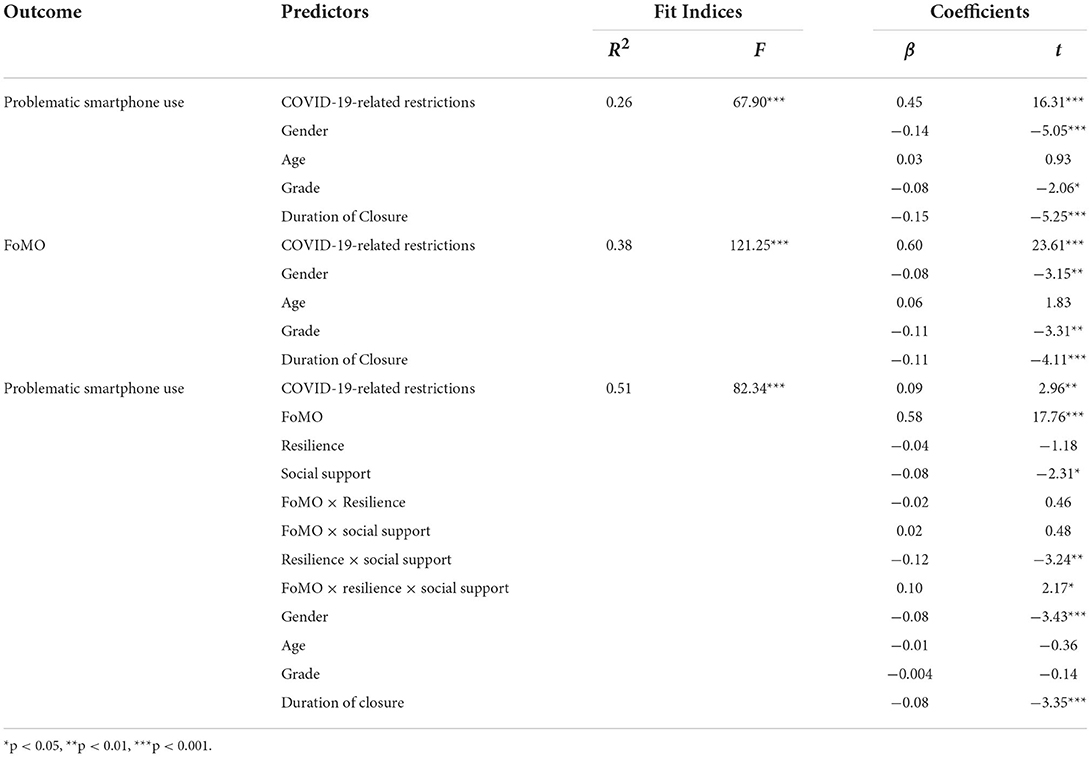 | Outcome | Predictors | Fit Indices | | Coefficients | |
|---|---|---|---|---|---|
| | | $R^2$ | $F$ | $\beta$ | $t$ |
| Problematic smartphone use | COVID-19-related restrictions | 0.26 | 67.90*** | 0.45 | 16.31*** |
| | Gender | | | −0.14 | −5.05*** |
| | Age | | | 0.03 | 0.93 |
| | Grade | | | −0.08 | −2.06* |
| | Duration of Closure | | | −0.15 | −5.25*** |
| FoMO | COVID-19-related restrictions | 0.38 | 121.25*** | 0.60 | 23.61*** |
| | Gender | | | −0.08 | −3.15** |
| | Age | | | 0.06 | 1.83 |
| | Grade | | | −0.11 | −3.31** |
| | Duration of Closure | | | −0.11 | −4.11*** |
| Problematic smartphone use | COVID-19-related restrictions | 0.51 | 82.34*** | 0.09 | 2.96** |
| | FoMO | | | 0.58 | 17.76*** |
| | Resilience | | | −0.04 | −1.18 |
| | Social support | | | −0.08 | −2.31* |
| | FoMO × Resilience | | | −0.02 | 0.46 |
| | FoMO × social support | | | 0.02 | 0.48 |
| | Resilience × social support | | | −0.12 | −3.24** |
| | FoMO × resilience × social support | | | 0.10 | 2.17* |
| | Gender | | | −0.08 | −3.43*** |
| | Age | | | −0.01 | −0.36 |
| | Grade | | | −0.004 | −0.14 |
| | Duration of closure | | | −0.08 | −3.35*** |

*p < 0.05, **p < 0.01, ***p < 0.001.